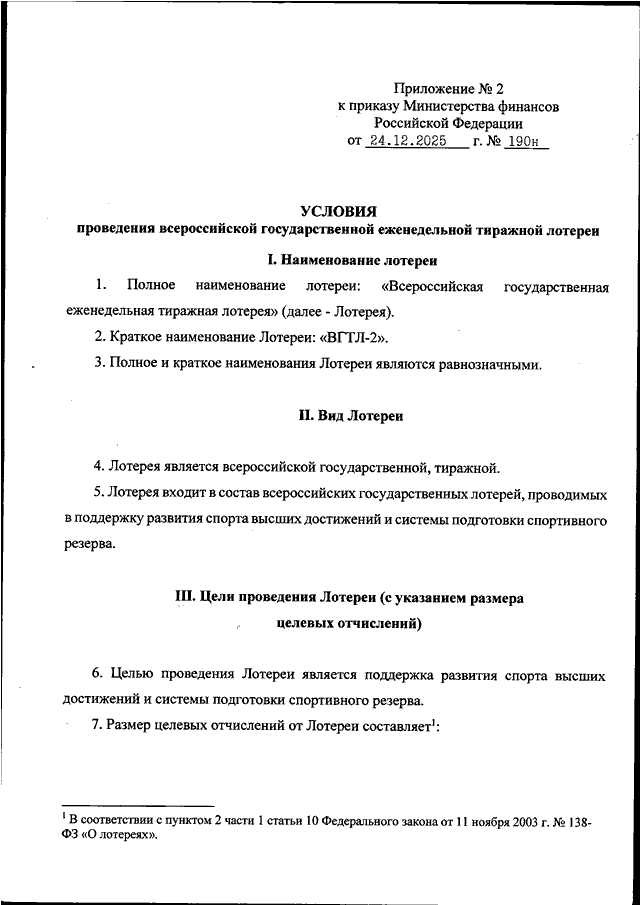 Приложение № 2
к приказу Министерства финансов
Российской Федерации
от 24.12.2025 г. № 190н

УСЛОВИЯ
проведения всероссийской государственной еженедельной тиражной лотереи

I. Наименование лотереи

1. Полное наименование лотереи: «Всероссийская государственная еженедельная тиражная лотерея» (далее - Лотерея).

2. Краткое наименование Лотереи: «ВГТЛ-2».

3. Полное и краткое наименования Лотереи являются равнозначными.

II. Вид Лотереи

4. Лотерея является всероссийской государственной, тиражной.

5. Лотерея входит в состав всероссийских государственных лотерей, проводимых в поддержку развития спорта высших достижений и системы подготовки спортивного резерва.

III. Цели проведения Лотереи (с указанием размера целевых отчислений)

6. Целью проведения Лотереи является поддержка развития спорта высших достижений и системы подготовки спортивного резерва.

7. Размер целевых отчислений от Лотереи составляет$^1$:

$^1$ В соответствии с пунктом 2 части 1 статьи 10 Федерального закона от 11 ноября 2003 г. № 138-ФЗ «О лотереях».